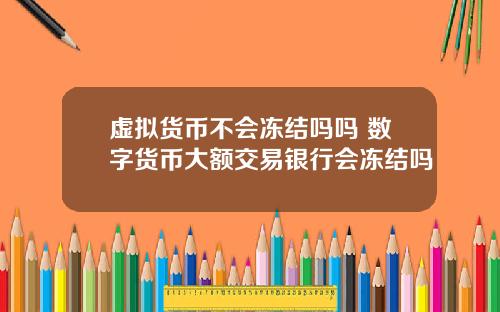 虚拟货币不会冻结吗吗 数字货币大额交易银行会冻结吗